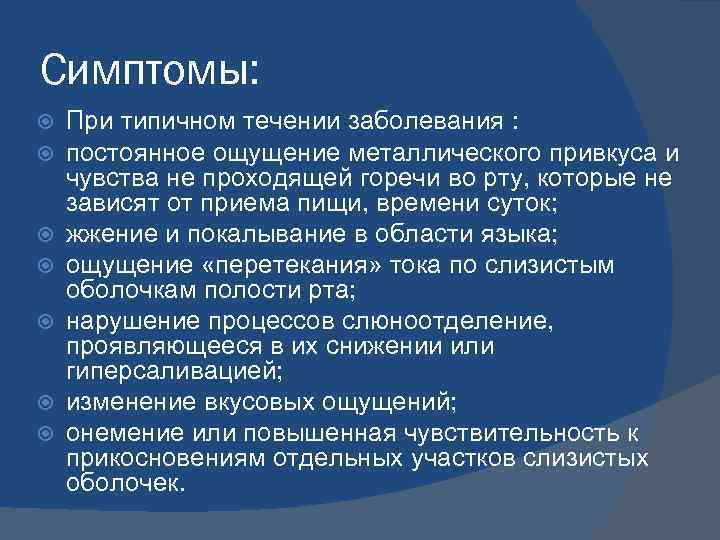 Симптомы:

При типичном течении заболевания :

постоянное ощущение металлического привкуса и чувства не проходящей горечи во рту, которые не зависят от приема пищи, времени суток;

жжение и покалывание в области языка;

ощущение «перетекания» тока по слизистым оболочкам полости рта;

нарушение процессов слюноотделение, проявляющееся в их снижении или гиперсаливацией;

изменение вкусовых ощущений;

онемение или повышенная чувствительность к прикосновениям отдельных участков слизистых оболочек.